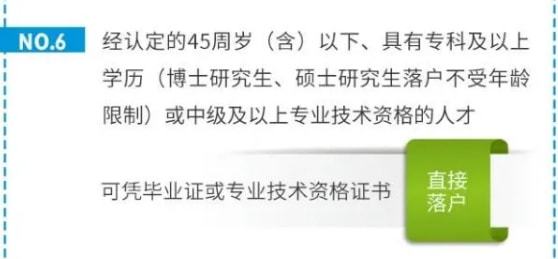 NO.6

经认定的45周岁（含）以下、具有专科及以上学历（博士研究生、硕士研究生落户不受年龄限制）或中级及以上专业技术资格的人才

可凭毕业证或专业技术资格证书

直接落户